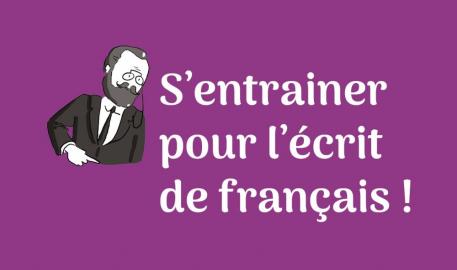 S’entrainer pour l’écrit de français !